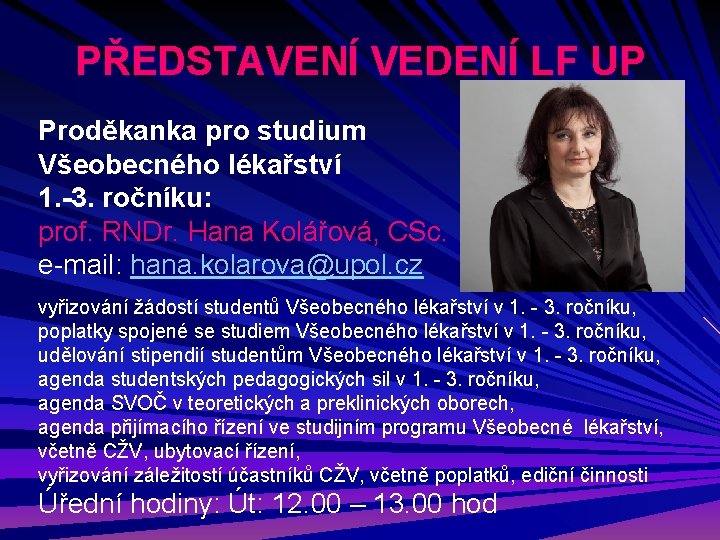 PŘEDSTAVENÍ VEDENÍ LF UP

Proděkanka pro studium Všeobecného lékařství 1.-3. ročníku:
prof. RNDr. Hana Kolářová, CSc.
e-mail: hana.kolarova@upol.cz

vyřizování žádostí studentů Všeobecného lékařství v 1. - 3. ročníku,
poplatky spojené se studiem Všeobecného lékařství v 1. - 3. ročníku,
udělování stipendií studentům Všeobecného lékařství v 1. - 3. ročníku,
agenda studentských pedagogických sil v 1. - 3. ročníku,
agenda SVOČ v teoretických a preklinických oborech,
agenda přijímacího řízení ve studijním programu Všeobecné lékařství, včetně CŽV, ubytovací řízení,
vyřizování záležitostí účastníků CŽV, včetně poplatků, ediční činnosti
Úřední hodiny: Út: 12.00 – 13.00 hod